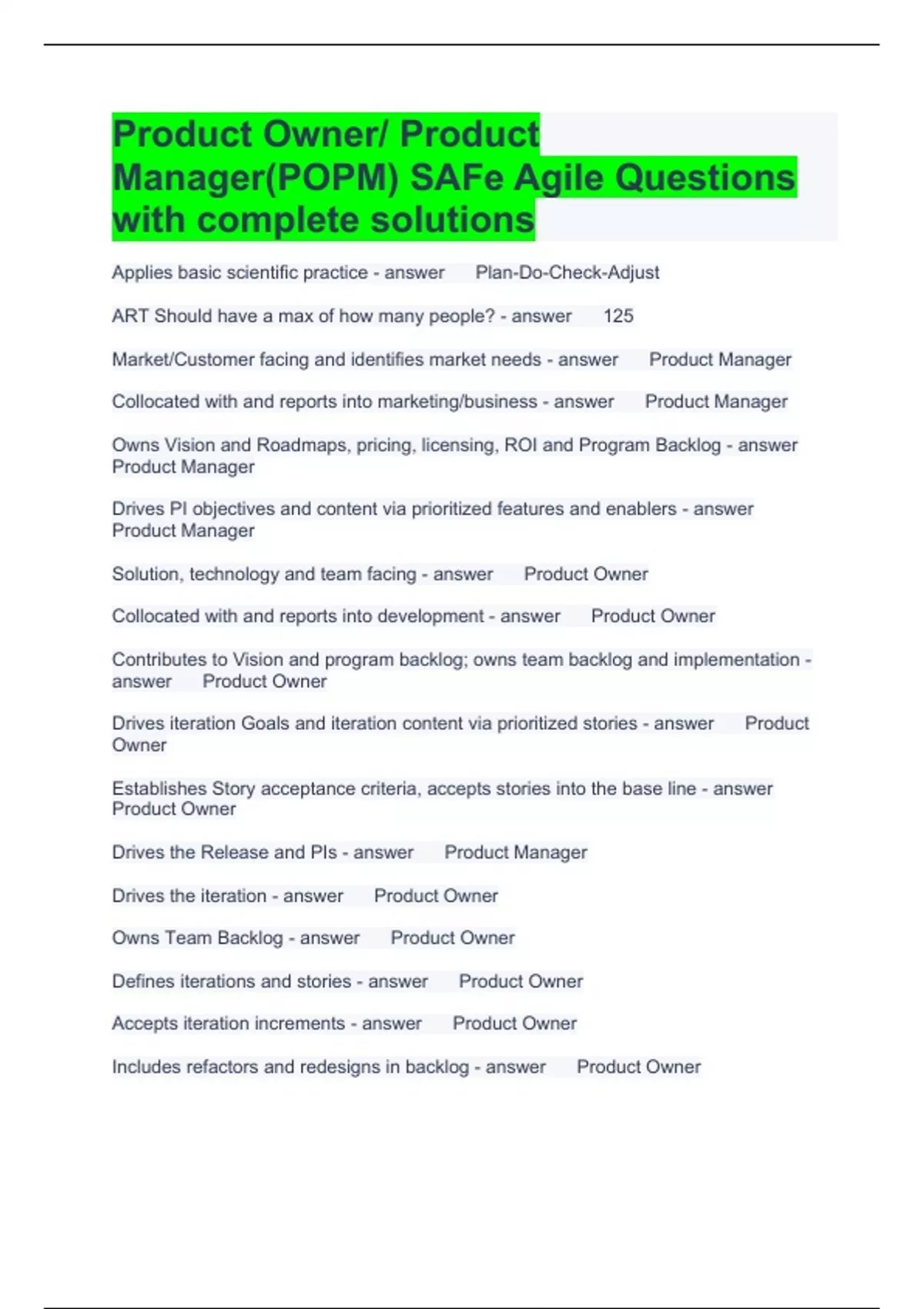 Product Owner/ Product Manager(POPM) SAFe Agile Questions with complete solutions

Applies basic scientific practice - answer Plan-Do-Check-Adjust

ART Should have a max of how many people? - answer 125

Market/Customer facing and identifies market needs - answer Product Manager

Collocated with and reports into marketing/business - answer Product Manager

Owns Vision and Roadmaps, pricing, licensing, ROI and Program Backlog - answer Product Manager

Drives PI objectives and content via prioritized features and enablers - answer Product Manager

Solution, technology and team facing - answer Product Owner

Collocated with and reports into development - answer Product Owner

Contributes to Vision and program backlog; owns team backlog and implementation - answer Product Owner

Drives iteration Goals and iteration content via prioritized stories - answer Product Owner

Establishes Story acceptance criteria, accepts stories into the base line - answer Product Owner

Drives the Release and PIs - answer Product Manager

Drives the iteration - answer Product Owner

Owns Team Backlog - answer Product Owner

Defines iterations and stories - answer Product Owner

Accepts iteration increments - answer Product Owner

Includes refactors and redesigns in backlog - answer Product Owner